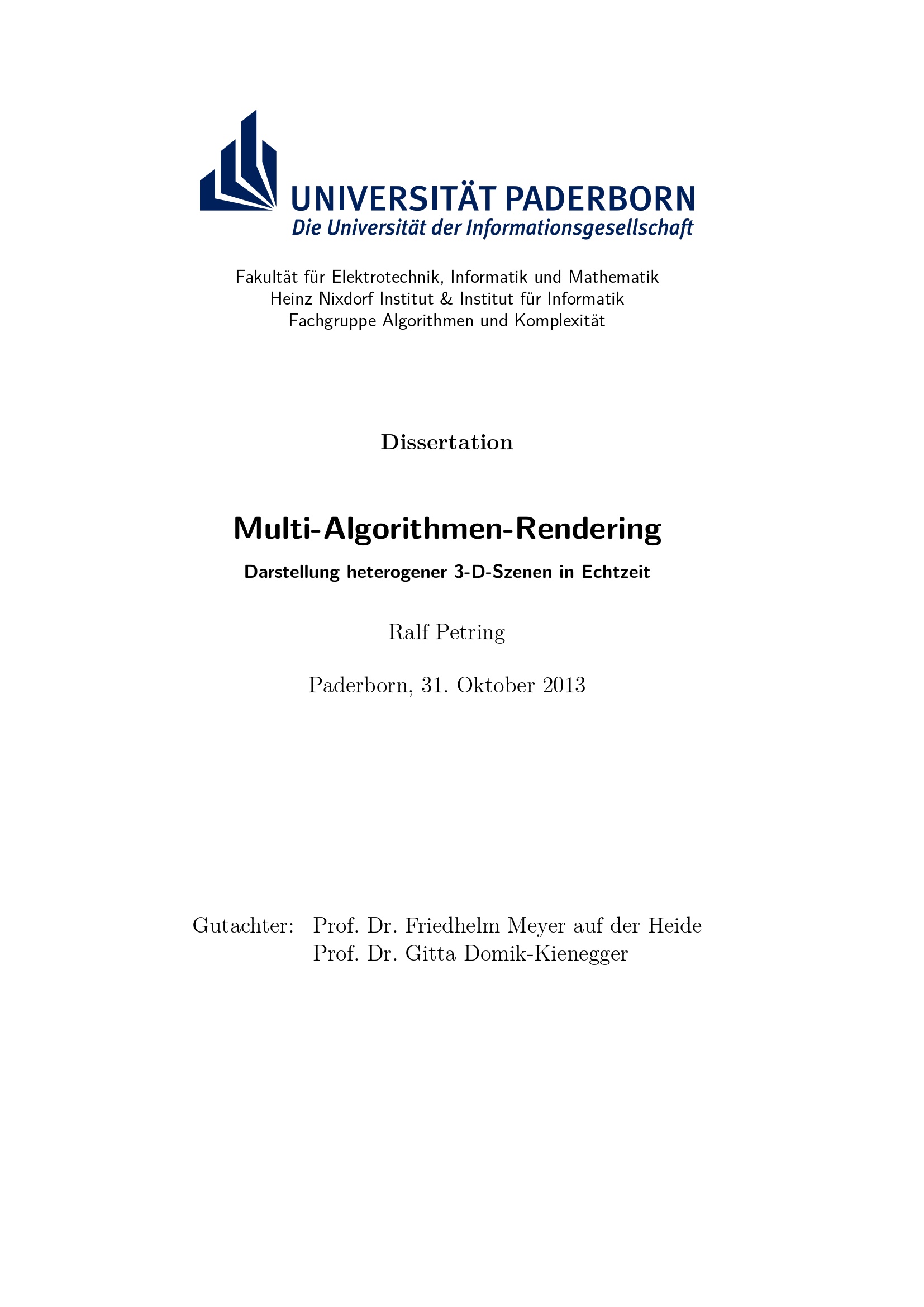 UNIVERSITÄT PADERBORN
Die Universität der Informationsgesellschaft

Fakultät für Elektrotechnik, Informatik und Mathematik
Heinz Nixdorf Institut & Institut für Informatik
Fachgruppe Algorithmen und Komplexität

Dissertation

Multi-Algorithmen-Rendering

Darstellung heterogener 3-D-Szenen in Echtzeit

Ralf Petring

Paderborn, 31. Oktober 2013

Gutachter: Prof. Dr. Friedhelm Meyer auf der Heide
Prof. Dr. Gitta Domik-Kienegger